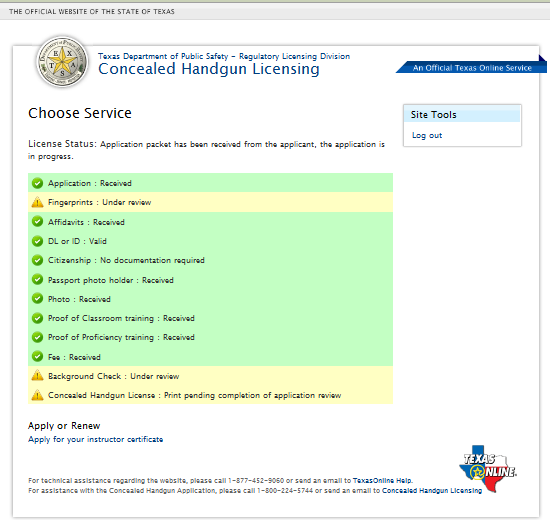 THE OFFICIAL WEBSITE OF THE STATE OF TEXAS

Texas Department of Public Safety - Regulatory Licensing Division
Concealed Handgun Licensing

An Official Texas Online Service

Choose Service

License Status: Application packet has been received from the applicant, the application is in progress.

Application : Received
Fingerprints : Under review
Affidavits : Received
DL or ID : Valid
Citizenship : No documentation required
Passport photo holder : Received
Photo : Received
Proof of Classroom training : Received
Proof of Proficiency training : Received
Fee : Received
Background Check : Under review
Concealed Handgun License : Print pending completion of application review

Apply or Renew
Apply for your instructor certificate

Site Tools
Log out

TEXAS ONLINE.

For technical assistance regarding the website, please call 1-877-452-9060 or send an email to TexasOnline Help.
For assistance with the Concealed Handgun Application, please call 1-800-224-5744 or send an email to Concealed Handgun Licensing